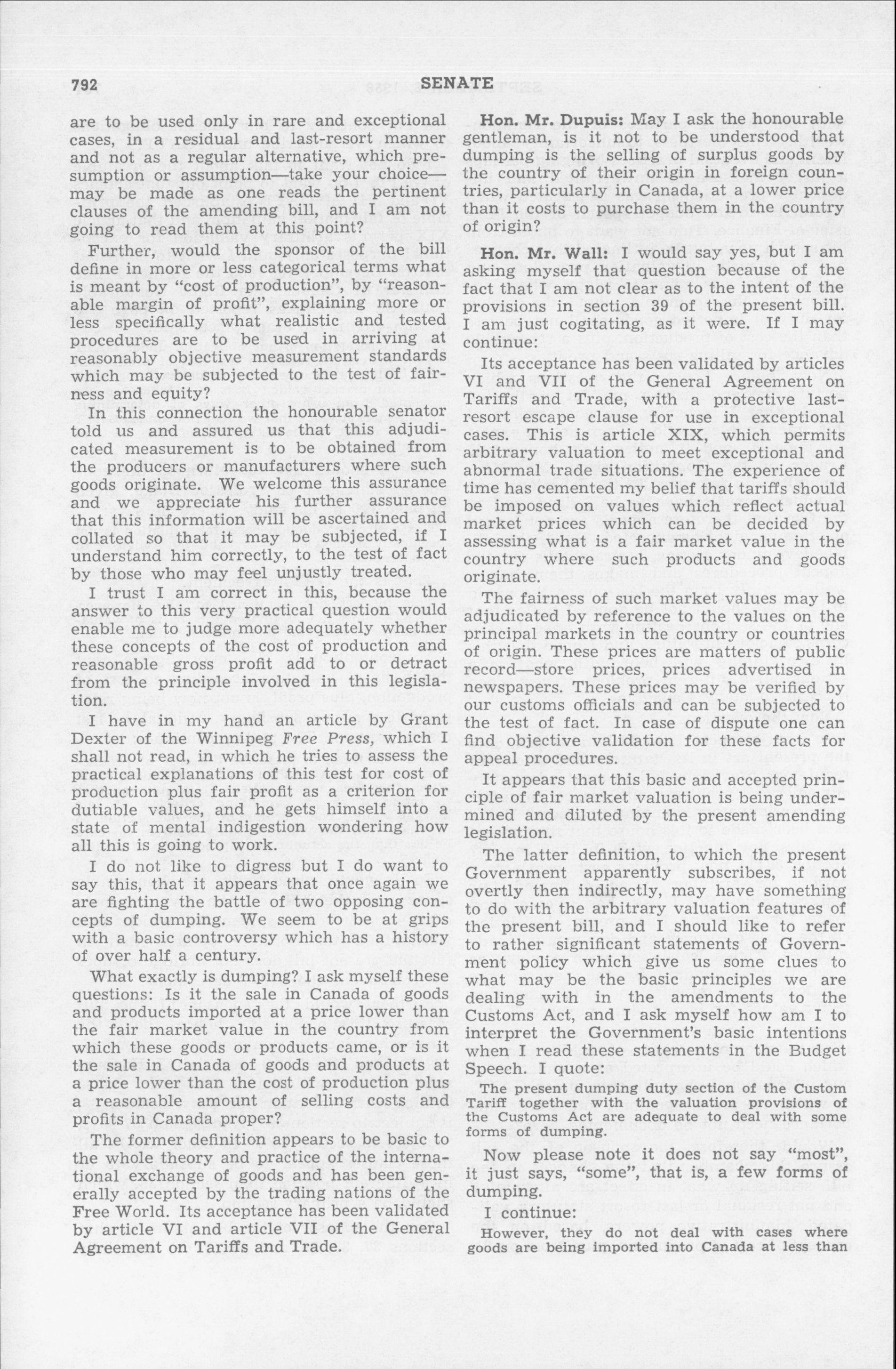 792 SENATE

are to be used only in rare and exceptional cases, in a residual and last-resort manner and not as a regular alternative, which presumption or assumption—take your choice—may be made as one reads the pertinent clauses of the amending bill, and I am not going to read them at this point?

Further, would the sponsor of the bill define in more or less categorical terms what is meant by "cost of production", by "reasonable margin of profit", explaining more or less specifically what realistic and tested procedures are to be used in arriving at reasonably objective measurement standards which may be subjected to the test of fairness and equity?

In this connection the honourable senator told us and assured us that this adjudicated measurement is to be obtained from the producers or manufacturers where such goods originate. We welcome this assurance and we appreciate his further assurance that this information will be ascertained and collated so that it may be subjected, if I understand him correctly, to the test of fact by those who may feel unjustly treated.

I trust I am correct in this, because the answer to this very practical question would enable me to judge more adequately whether these concepts of the cost of production and reasonable gross profit add to or detract from the principle involved in this legislation.

I have in my hand an article by Grant Dexter of the Winnipeg Free Press, which I shall not read, in which he tries to assess the practical explanations of this test for cost of production plus fair profit as a criterion for dutiable values, and he gets himself into a state of mental indigestion wondering how all this is going to work.

I do not like to digress but I do want to say this, that it appears that once again we are fighting the battle of two opposing concepts of dumping. We seem to be at grips with a basic controversy which has a history of over half a century.

What exactly is dumping? I ask myself these questions: Is it the sale in Canada of goods and products imported at a price lower than the fair market value in the country from which these goods or products came, or is it the sale in Canada of goods and products at a price lower than the cost of production plus a reasonable amount of selling costs and profits in Canada proper?

The former definition appears to be basic to the whole theory and practice of the international exchange of goods and has been generally accepted by the trading nations of the Free World. Its acceptance has been validated by article VI and article VII of the General Agreement on Tariffs and Trade.

Hon. Mr. Dupuis: May I ask the honourable gentleman, is it not to be understood that dumping is the selling of surplus goods by the country of their origin in foreign countries, particularly in Canada, at a lower price than it costs to purchase them in the country of origin?

Hon. Mr. Wall: I would say yes, but I am asking myself that question because of the fact that I am not clear as to the intent of the provisions in section 39 of the present bill. I am just cogitating, as it were. If I may continue:

Its acceptance has been validated by articles VI and VII of the General Agreement on Tariffs and Trade, with a protective last-resort escape clause for use in exceptional cases. This is article XIX, which permits arbitrary valuation to meet exceptional and abnormal trade situations. The experience of time has cemented my belief that tariffs should be imposed on values which reflect actual market prices which can be decided by assessing what is a fair market value in the country where such products and goods originate.

The fairness of such market values may be adjudicated by reference to the values on the principal markets in the country or countries of origin. These prices are matters of public record—store prices, prices advertised in newspapers. These prices may be verified by our customs officials and can be subjected to the test of fact. In case of dispute one can find objective validation for these facts for appeal procedures.

It appears that this basic and accepted principle of fair market valuation is being undermined and diluted by the present amending legislation.

The latter definition, to which the present Government apparently subscribes, if not overtly then indirectly, may have something to do with the arbitrary valuation features of the present bill, and I should like to refer to rather significant statements of Government policy which give us some clues to what may be the basic principles we are dealing with in the amendments to the Customs Act, and I ask myself how am I to interpret the Government's basic intentions when I read these statements in the Budget Speech. I quote:

The present dumping duty section of the Custom Tariff together with the valuation provisions of the Customs Act are adequate to deal with some forms of dumping.

Now please note it does not say "most", it just says, "some", that is, a few forms of dumping.

I continue:

However, they do not deal with cases where goods are being imported into Canada at less than